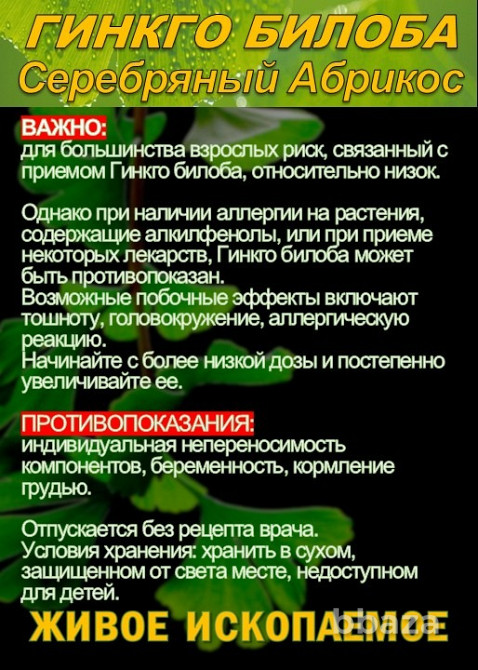 ГИНКГО БИЛОБА
Серебряный Абрикос

ВАЖНО:
для большинства взрослых риск, связанный с приемом Гинкго билоба, относительно низок.

Однако при наличии аллергии на растения, содержащие алкилфенолы, или при приеме некоторых лекарств, Гинкго билоба может быть противопоказан.
Возможные побочные эффекты включают тошноту, головокружение, аллергическую реакцию.
Начинайте с более низкой дозы и постепенно увеличивайте ее.

ПРОТИВОПОКАЗАНИЯ:
индивидуальная непереносимость компонентов, беременность, кормление грудью.

Отпускается без рецепта врача.
Условия хранения: хранить в сухом, защищенном от света месте, недоступном для детей.

ЖИВОЕ ИСКОПАЕМОЕ

bbaza